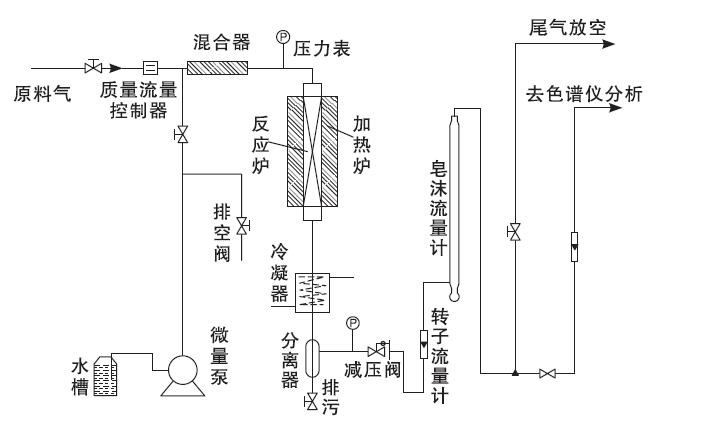 原料气
质量流量控制器
混合器
P
压力表
反应炉
加热炉
排空阀
冷凝器
水槽
微量泵
分离器
P
减压阀
排污
转子流量计
皂沫流量计
尾气放空
去色谱仪分析